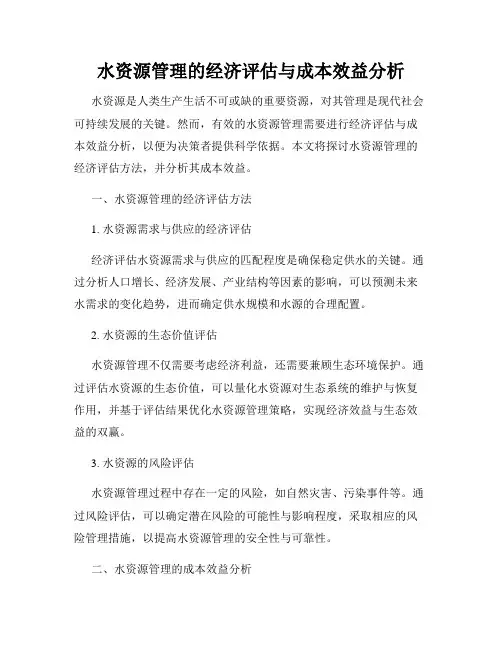 水资源管理的经济评估与成本效益分析

水资源是人类生产生活不可或缺的重要资源，对其管理是现代社会可持续发展的关键。然而，有效的水资源管理需要进行经济评估与成本效益分析，以便为决策者提供科学依据。本文将探讨水资源管理的经济评估方法，并分析其成本效益。

一、水资源管理的经济评估方法

1. 水资源需求与供应的经济评估

经济评估水资源需求与供应的匹配程度是确保稳定供水的关键。通过分析人口增长、经济发展、产业结构等因素的影响，可以预测未来水需求的变化趋势，进而确定供水规模和水源的合理配置。

2. 水资源的生态价值评估

水资源管理不仅需要考虑经济利益，还需要兼顾生态环境保护。通过评估水资源的生态价值，可以量化水资源对生态系统的维护与恢复作用，并基于评估结果优化水资源管理策略，实现经济效益与生态效益的双赢。

3. 水资源的风险评估

水资源管理过程中存在一定的风险，如自然灾害、污染事件等。通过风险评估，可以确定潜在风险的可能性与影响程度，采取相应的风险管理措施，以提高水资源管理的安全性与可靠性。

二、水资源管理的成本效益分析